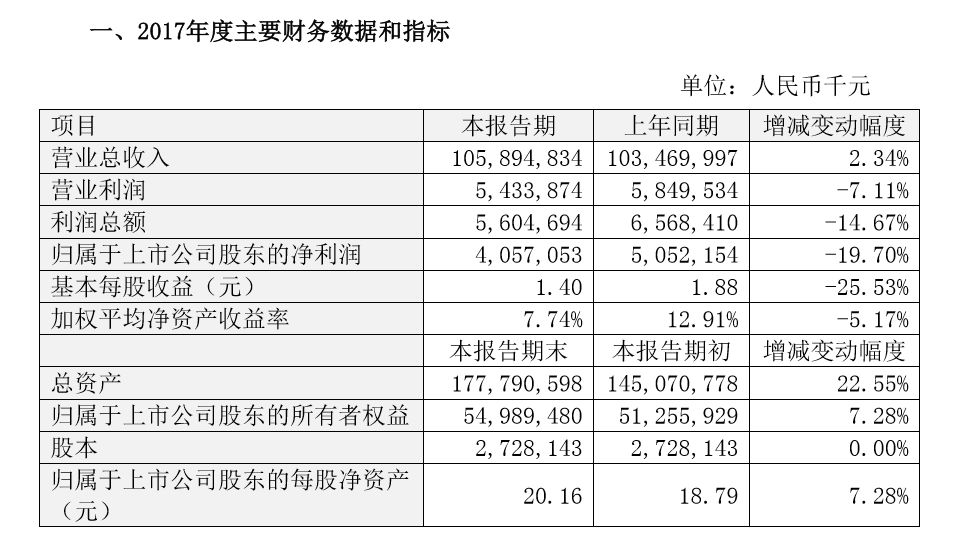 一、2017年度主要财务数据和指标

单位：人民币千元

| 项目 | 本报告期 | 上年同期 | 增减变动幅度 |
|---|---|---|---|
| 营业总收入 | 105,894,834 | 103,469,997 | 2.34% |
| 营业利润 | 5,433,874 | 5,849,534 | -7.11% |
| 利润总额 | 5,604,694 | 6,568,410 | -14.67% |
| 归属于上市公司股东的净利润 | 4,057,053 | 5,052,154 | -19.70% |
| 基本每股收益（元） | 1.40 | 1.88 | -25.53% |
| 加权平均净资产收益率 | 7.74% | 12.91% | -5.17% |
|  | 本报告期末 | 本报告期初 | 增减变动幅度 |
| 总资产 | 177,790,598 | 145,070,778 | 22.55% |
| 归属于上市公司股东的所有者权益 | 54,989,480 | 51,255,929 | 7.28% |
| 股本 | 2,728,143 | 2,728,143 | 0.00% |
| 归属于上市公司股东的每股净资产（元） | 20.16 | 18.79 | 7.28% |